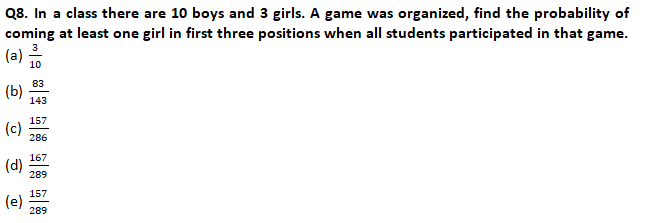 Q8. In a class there are 10 boys and 3 girls. A game was organized, find the probability of coming at least one girl in first three positions when all students participated in that game.

(a) $\frac{3}{10}$

(b) $\frac{83}{143}$

(c) $\frac{157}{286}$

(d) $\frac{167}{289}$

(e) $\frac{157}{289}$